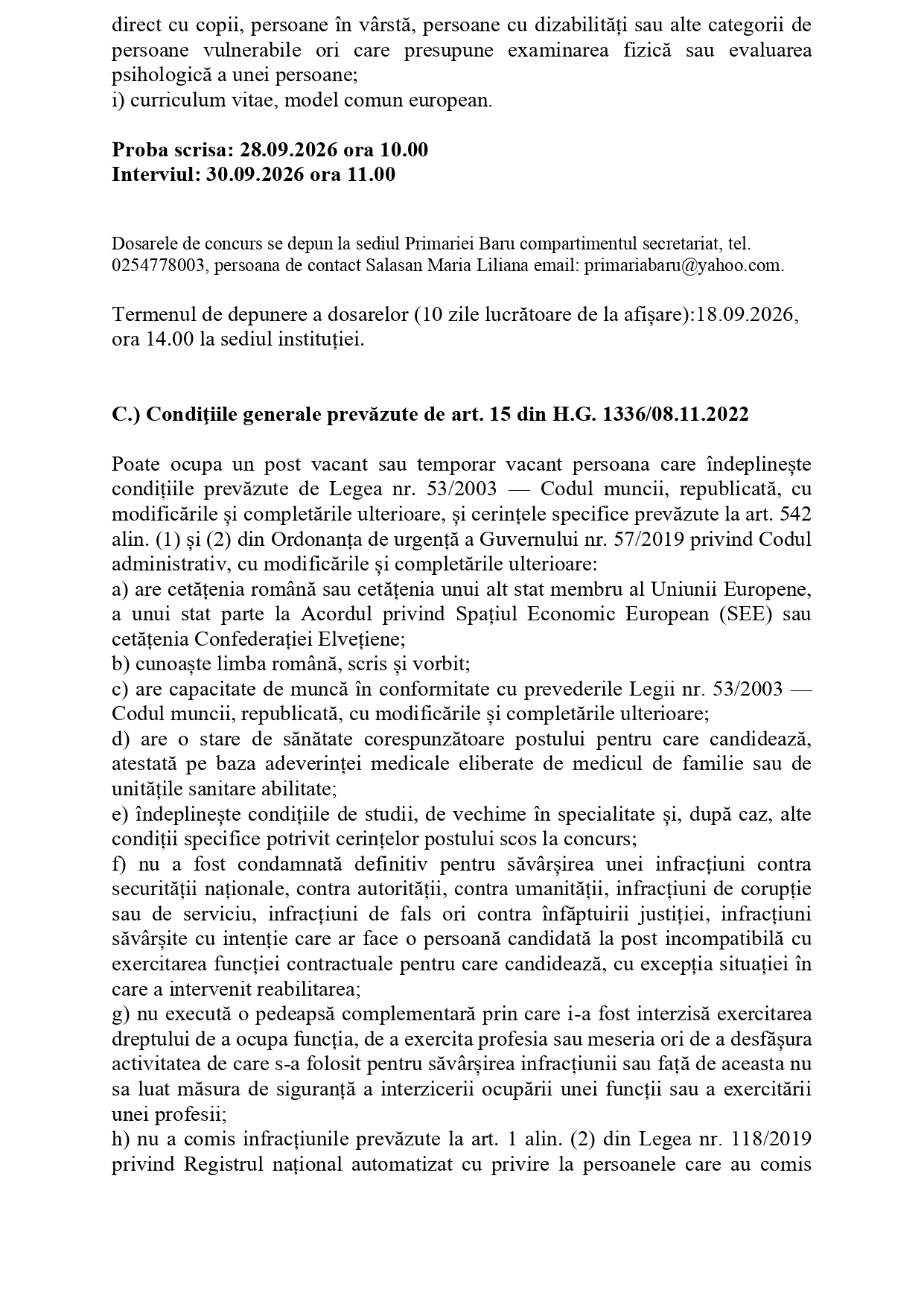 direct cu copii, persoane în vârstă, persoane cu dizabilități sau alte categorii de persoane vulnerabile ori care presupune examinarea fizică sau evaluarea psihologică a unei persoane;
i) curriculum vitae, model comun european.

Proba scrisa: 28.09.2026 ora 10.00
Interviul: 30.09.2026 ora 11.00

Dosarele de concurs se depun la sediul Primariei Baru compartimentul secretariat, tel. 0254778003, persoana de contact Salasan Maria Liliana email: primariabaru@yahoo.com.

Termenul de depunere a dosarelor (10 zile lucrătoare de la afișare):18.09.2026, ora 14.00 la sediul instituției.

C.) Condiţiile generale prevăzute de art. 15 din H.G. 1336/08.11.2022

Poate ocupa un post vacant sau temporar vacant persoana care îndeplinește condițiile prevăzute de Legea nr. 53/2003 — Codul muncii, republicată, cu modificările și completările ulterioare, și cerințele specifice prevăzute la art. 542 alin. (1) și (2) din Ordonanța de urgență a Guvernului nr. 57/2019 privind Codul administrativ, cu modificările și completările ulterioare:
a) are cetățenia română sau cetățenia unui alt stat membru al Uniunii Europene, a unui stat parte la Acordul privind Spațiul Economic European (SEE) sau cetățenia Confederației Elvețiene;
b) cunoaște limba română, scris și vorbit;
c) are capacitate de muncă în conformitate cu prevederile Legii nr. 53/2003 — Codul muncii, republicată, cu modificările și completările ulterioare;
d) are o stare de sănătate corespunzătoare postului pentru care candidează, atestată pe baza adeverinței medicale eliberate de medicul de familie sau de unitățile sanitare abilitate;
e) îndeplinește condițiile de studii, de vechime în specialitate și, după caz, alte condiții specifice potrivit cerințelor postului scos la concurs;
f) nu a fost condamnată definitiv pentru săvârșirea unei infracțiuni contra securității naționale, contra autorității, contra umanității, infracțiuni de corupție sau de serviciu, infracțiuni de fals ori contra înfăptuirii justiției, infracțiuni săvârșite cu intenție care ar face o persoană candidată la post incompatibilă cu exercitarea funcției contractuale pentru care candidează, cu excepția situației în care a intervenit reabilitarea;
g) nu execută o pedeapsă complementară prin care i-a fost interzisă exercitarea dreptului de a ocupa funcția, de a exercita profesia sau meseria ori de a desfășura activitatea de care s-a folosit pentru săvârșirea infracțiunii sau față de aceasta nu sa luat măsura de siguranță a interzicerii ocupării unei funcții sau a exercitării unei profesii;
h) nu a comis infracțiunile prevăzute la art. 1 alin. (2) din Legea nr. 118/2019 privind Registrul național automatizat cu privire la persoanele care au comis